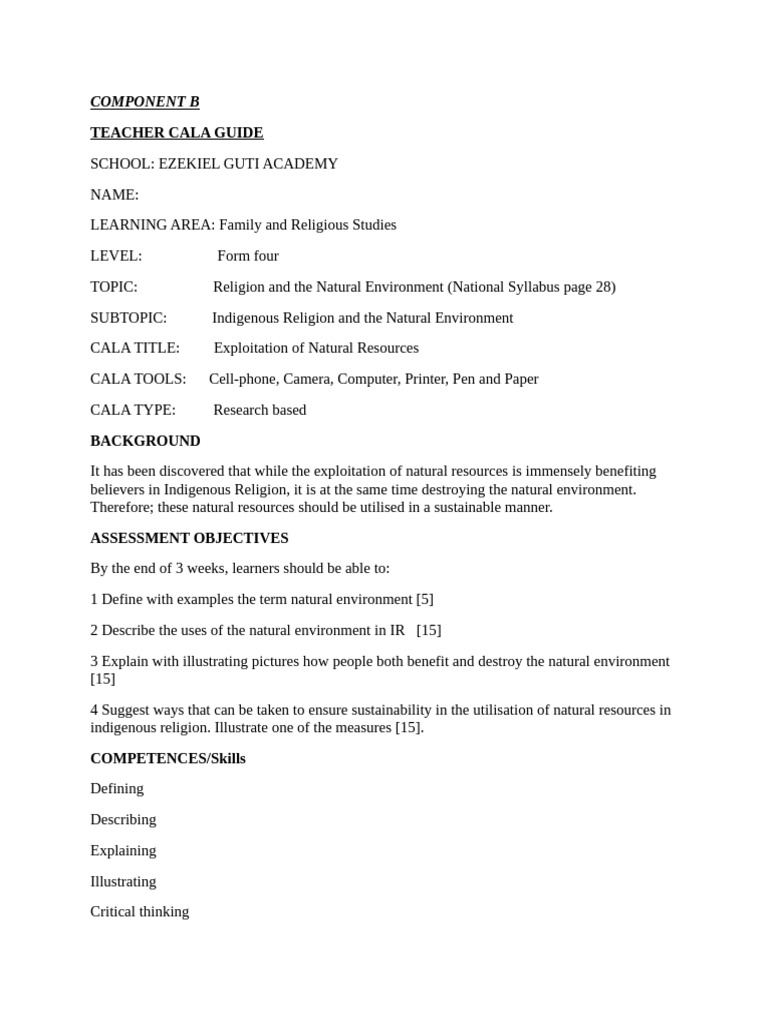 COMPONENT B

TEACHER CALA GUIDE

SCHOOL: EZEKIEL GUTI ACADEMY

NAME:

LEARNING AREA: Family and Religious Studies

LEVEL: Form four

TOPIC: Religion and the Natural Environment (National Syllabus page 28)

SUBTOPIC: Indigenous Religion and the Natural Environment

CALA TITLE: Exploitation of Natural Resources

CALA TOOLS: Cell-phone, Camera, Computer, Printer, Pen and Paper

CALA TYPE: Research based

BACKGROUND

It has been discovered that while the exploitation of natural resources is immensely benefiting believers in Indigenous Religion, it is at the same time destroying the natural environment. Therefore; these natural resources should be utilised in a sustainable manner.

ASSESSMENT OBJECTIVES

By the end of 3 weeks, learners should be able to:

1 Define with examples the term natural environment [5]

2 Describe the uses of the natural environment in IR [15]

3 Explain with illustrating pictures how people both benefit and destroy the natural environment [15]

4 Suggest ways that can be taken to ensure sustainability in the utilisation of natural resources in indigenous religion. Illustrate one of the measures [15].

COMPETENCES/Skills

Defining

Describing

Explaining

Illustrating

Critical thinking